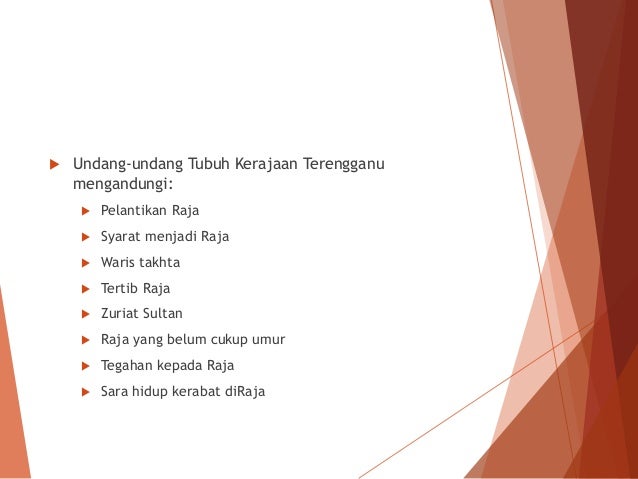 Undang-undang Tubuh Kerajaan Terengganu mengandungi:

Pelantikan Raja

Syarat menjadi Raja

Waris takhta

Tertib Raja

Zuriat Sultan

Raja yang belum cukup umur

Tegahan kepada Raja

Sara hidup kerabat diRaja